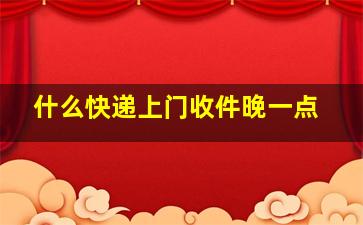 什么快递上门收件晚一点